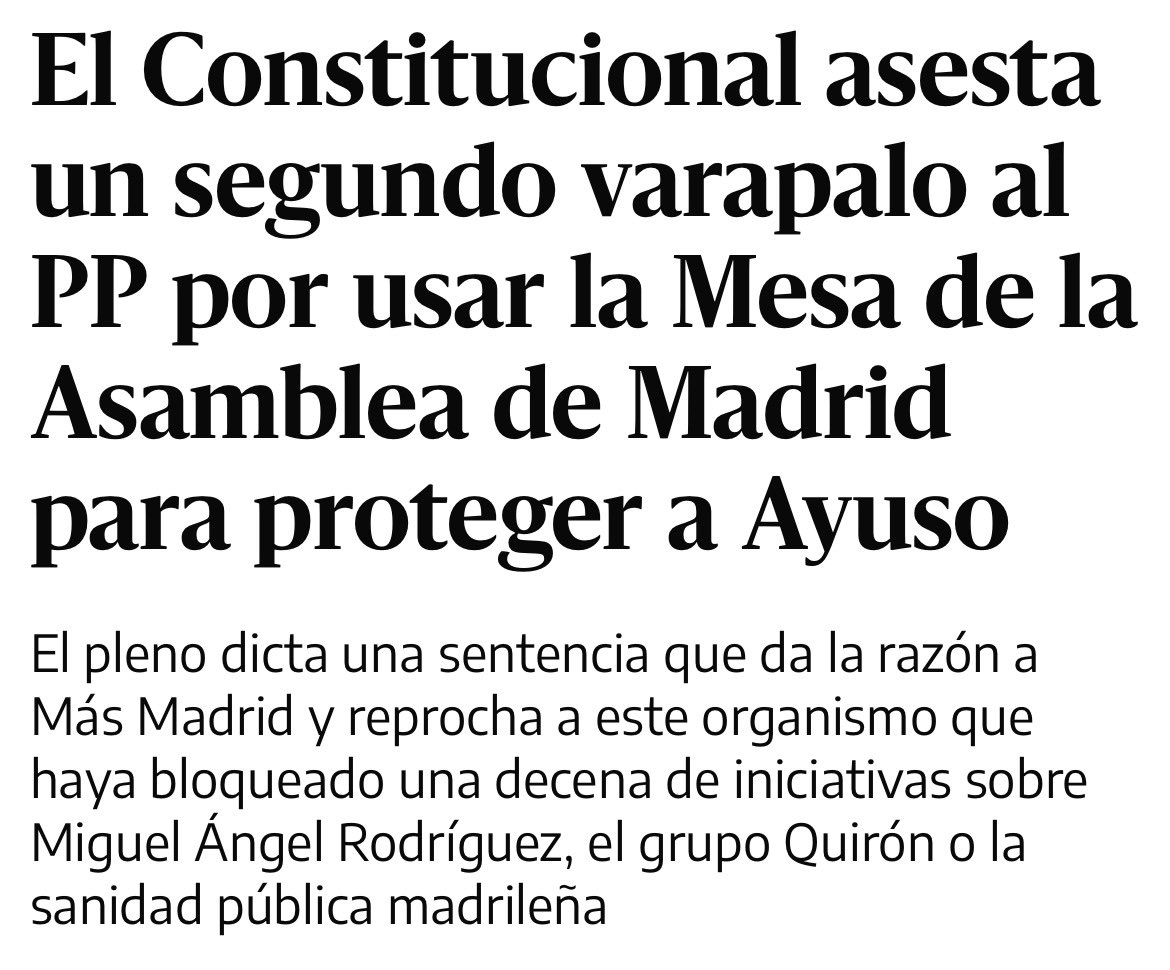 El Constitucional asesta un segundo varapalo al PP por usar la Mesa de la Asamblea de Madrid para proteger a Ayuso

El pleno dicta una sentencia que da la razón a Más Madrid y reprocha a este organismo que haya bloqueado una decena de iniciativas sobre Miguel Ángel Rodríguez, el grupo Quirón o la sanidad pública madrileña